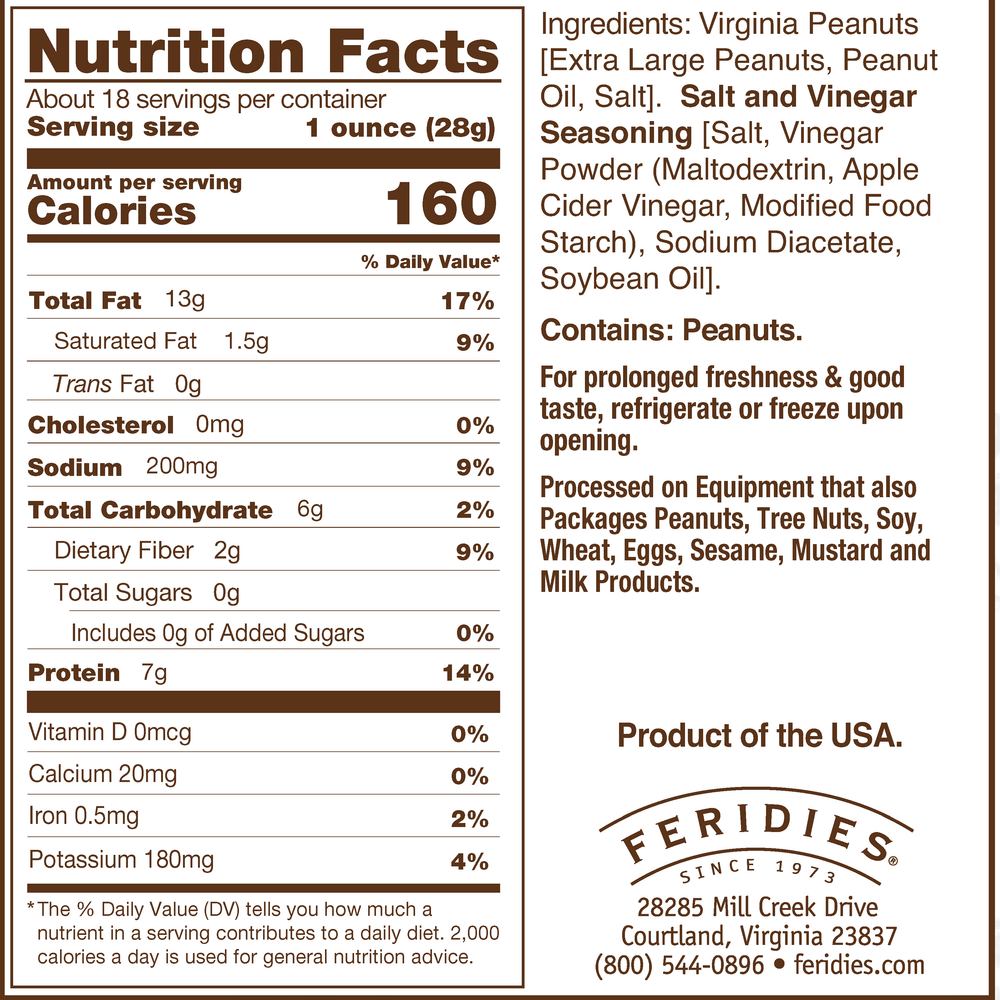 Nutrition Facts
About 18 servings per container
Serving size 1 ounce (28g)

Amount per serving
Calories 160

% Daily Value*

Total Fat 13g 17%
Saturated Fat 1.5g 9%
Trans Fat 0g
Cholesterol 0mg 0%
Sodium 200mg 9%
Total Carbohydrate 6g 2%
Dietary Fiber 2g 9%
Total Sugars 0g
Includes 0g of Added Sugars 0%
Protein 7g 14%

Vitamin D 0mcg 0%
Calcium 20mg 0%
Iron 0.5mg 2%
Potassium 180mg 4%

*The % Daily Value (DV) tells you how much a nutrient in a serving contributes to a daily diet. 2,000 calories a day is used for general nutrition advice.

Ingredients: Virginia Peanuts [Extra Large Peanuts, Peanut Oil, Salt]. Salt and Vinegar Seasoning [Salt, Vinegar Powder (Maltodextrin, Apple Cider Vinegar, Modified Food Starch), Sodium Diacetate, Soybean Oil].

Contains: Peanuts.

For prolonged freshness & good taste, refrigerate or freeze upon opening.

Processed on Equipment that also Packages Peanuts, Tree Nuts, Soy, Wheat, Eggs, Sesame, Mustard and Milk Products.

Product of the USA.

FERIDIES®
SINCE 1973
28285 Mill Creek Drive
Courtland, Virginia 23837
(800) 544-0896 • feridies.com